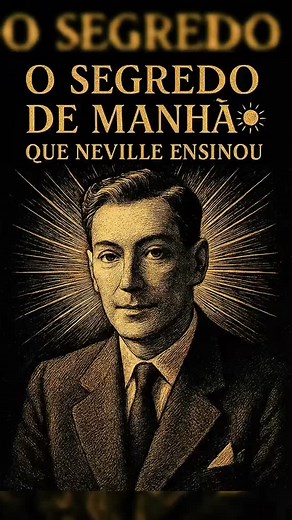 O SEGREDO

O SEGREDO DE MANHÃ
QUE NEVILLE ENSINOU